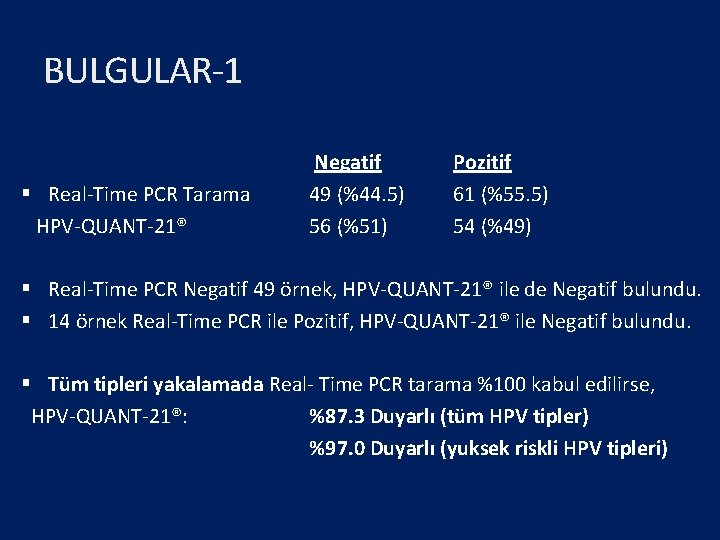 BULGULAR-1

| | Negatif | Pozitif |
|---|---|---|
| ▪ Real-Time PCR Tarama | 49 (%44.5) | 61 (%55.5) |
| HPV-QUANT-21® | 56 (%51) | 54 (%49) |

▪ Real-Time PCR Negatif 49 örnek, HPV-QUANT-21® ile de Negatif bulundu.
▪ 14 örnek Real-Time PCR ile Pozitif, HPV-QUANT-21® ile Negatif bulundu.

▪ Tüm tipleri yakalamada Real- Time PCR tarama %100 kabul edilirse,
HPV-QUANT-21®: %87.3 Duyarlı (tüm HPV tipler)
%97.0 Duyarlı (yuksek riskli HPV tipleri)